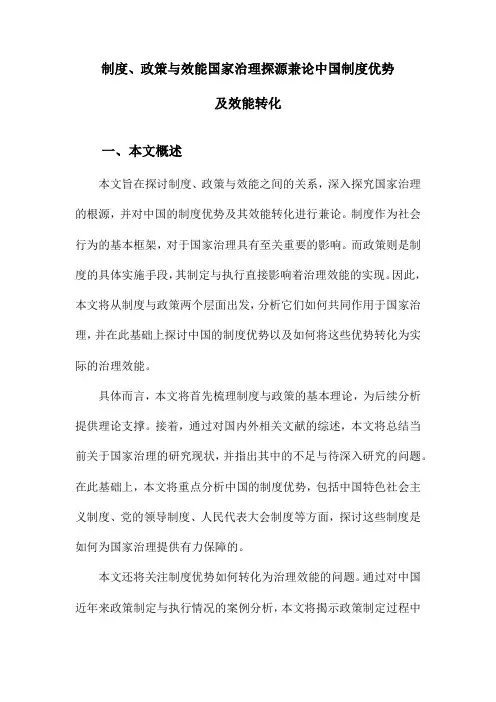 制度、政策与效能国家治理探源兼论中国制度优势及效能转化

一、本文概述

本文旨在探讨制度、政策与效能之间的关系，深入探究国家治理的根源，并对中国的制度优势及其效能转化进行兼论。制度作为社会行为的基本框架，对于国家治理具有至关重要的影响。而政策则是制度的具体实施手段，其制定与执行直接影响着治理效能的实现。因此，本文将从制度与政策两个层面出发，分析它们如何共同作用于国家治理，并在此基础上探讨中国的制度优势以及如何将这些优势转化为实际的治理效能。

具体而言，本文将首先梳理制度与政策的基本理论，为后续分析提供理论支撑。接着，通过对国内外相关文献的综述，本文将总结当前关于国家治理的研究现状，并指出其中的不足与待深入研究的问题。在此基础上，本文将重点分析中国的制度优势，包括中国特色社会主义制度、党的领导制度、人民代表大会制度等方面，探讨这些制度是如何为国家治理提供有力保障的。

本文还将关注制度优势如何转化为治理效能的问题。通过对中国近年来政策制定与执行情况的案例分析，本文将揭示政策制定过程中